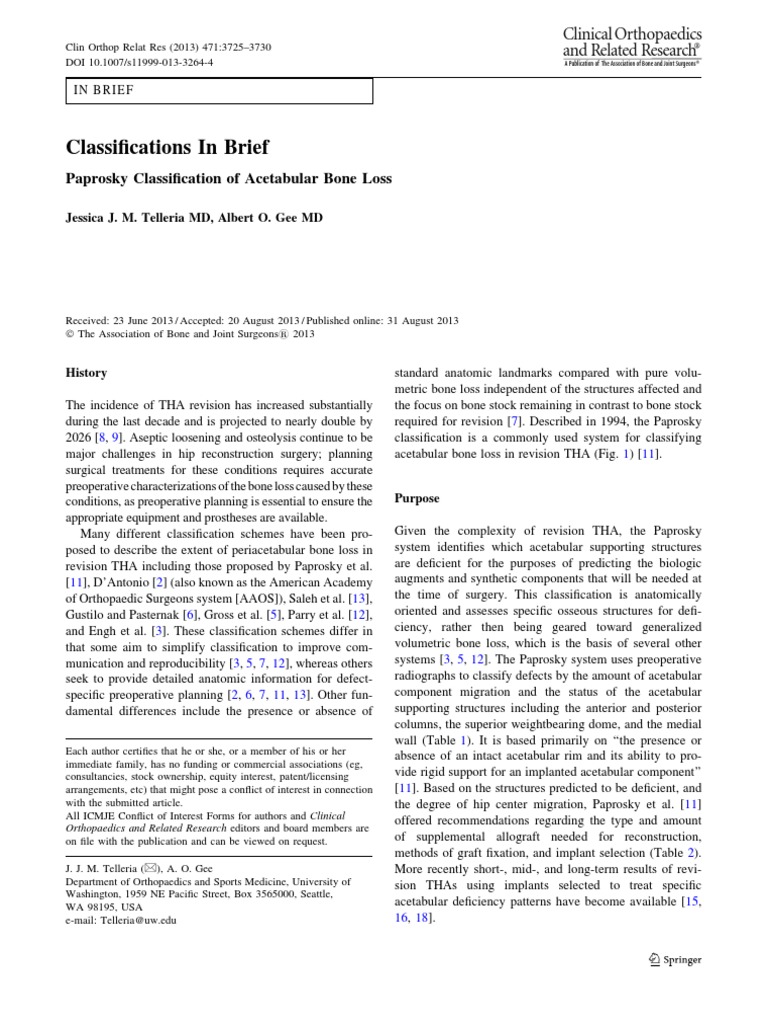 Clin Orthop Relat Res (2013) 471:3725–3730
DOI 10.1007/s11999-013-3264-4

Clinical Orthopaedics and Related Research®
A Publication of The Association of Bone and Joint Surgeons®

IN BRIEF

Classifications In Brief

Paprosky Classification of Acetabular Bone Loss

Jessica J. M. Telleria MD, Albert O. Gee MD

Received: 23 June 2013 / Accepted: 20 August 2013 / Published online: 31 August 2013
© The Association of Bone and Joint Surgeons® 2013

History

The incidence of THA revision has increased substantially during the last decade and is projected to nearly double by 2026 [8, 9]. Aseptic loosening and osteolysis continue to be major challenges in hip reconstruction surgery; planning surgical treatments for these conditions requires accurate preoperative characterizations of the bone loss caused by these conditions, as preoperative planning is essential to ensure the appropriate equipment and prostheses are available.

Many different classification schemes have been proposed to describe the extent of periacetabular bone loss in revision THA including those proposed by Paprosky et al. [11], D'Antonio [2] (also known as the American Academy of Orthopaedic Surgeons system [AAOS]), Saleh et al. [13], Gustilo and Pasternak [6], Gross et al. [5], Parry et al. [12], and Engh et al. [3]. These classification schemes differ in that some aim to simplify classification to improve communication and reproducibility [3, 5, 7, 12], whereas others seek to provide detailed anatomic information for defect-specific preoperative planning [2, 6, 7, 11, 13]. Other fundamental differences include the presence or absence of

Each author certifies that he or she, or a member of his or her immediate family, has no funding or commercial associations (eg, consultancies, stock ownership, equity interest, patent/licensing arrangements, etc) that might pose a conflict of interest in connection with the submitted article.
All ICMJE Conflict of Interest Forms for authors and Clinical Orthopaedics and Related Research editors and board members are on file with the publication and can be viewed on request.

J. J. M. Telleria (✉), A. O. Gee
Department of Orthopaedics and Sports Medicine, University of Washington, 1959 NE Pacific Street, Box 3565000, Seattle, WA 98195, USA
e-mail: Telleria@uw.edu

standard anatomic landmarks compared with pure volumetric bone loss independent of the structures affected and the focus on bone stock remaining in contrast to bone stock required for revision [7]. Described in 1994, the Paprosky classification is a commonly used system for classifying acetabular bone loss in revision THA (Fig. 1) [11].

Purpose

Given the complexity of revision THA, the Paprosky system identifies which acetabular supporting structures are deficient for the purposes of predicting the biologic augments and synthetic components that will be needed at the time of surgery. This classification is anatomically oriented and assesses specific osseous structures for deficiency, rather then being geared toward generalized volumetric bone loss, which is the basis of several other systems [3, 5, 12]. The Paprosky system uses preoperative radiographs to classify defects by the amount of acetabular component migration and the status of the acetabular supporting structures including the anterior and posterior columns, the superior weightbearing dome, and the medial wall (Table 1). It is based primarily on "the presence or absence of an intact acetabular rim and its ability to provide rigid support for an implanted acetabular component" [11]. Based on the structures predicted to be deficient, and the degree of hip center migration, Paprosky et al. [11] offered recommendations regarding the type and amount of supplemental allograft needed for reconstruction, methods of graft fixation, and implant selection (Table 2). More recently short-, mid-, and long-term results of revision THAs using implants selected to treat specific acetabular deficiency patterns have become available [15, 16, 18].

Springer